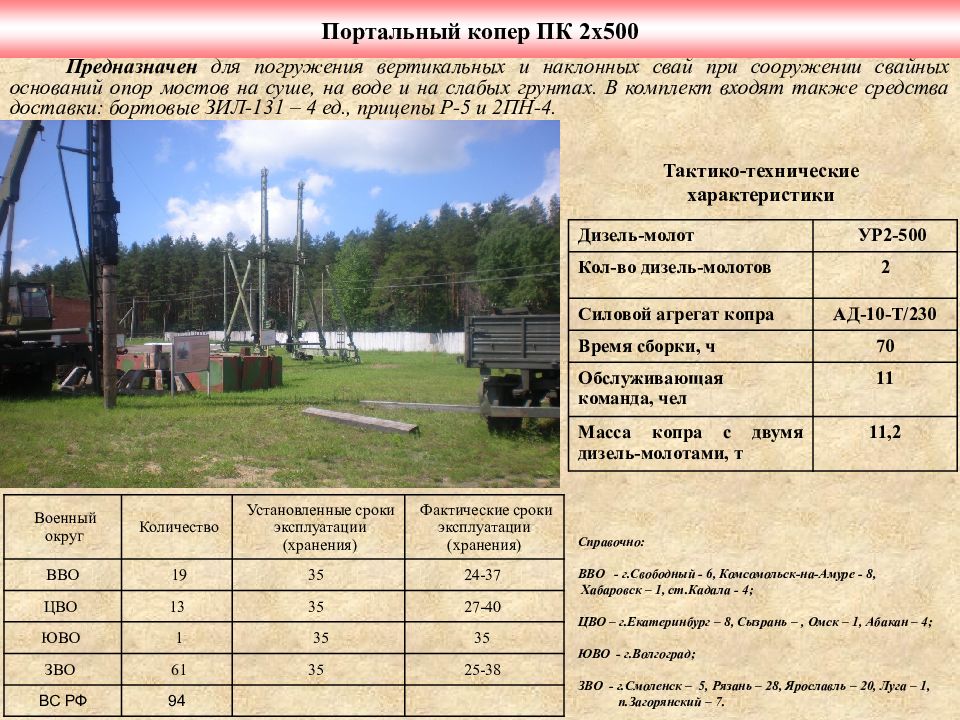 Портальный копер ПК 2х500

Предназначен для погружения вертикальных и наклонных свай при сооружении свайных оснований опор мостов на суше, на воде и на слабых грунтах. В комплект входят также средства доставки: бортовые ЗИЛ-131 – 4 ед., прицепы Р-5 и 2ПН-4.

Тактико-технические характеристики

| Дизель-молот | УР2-500 |
|---|---|
| Кол-во дизель-молотов | 2 |
| Силовой агрегат копра | АД-10-Т/230 |
| Время сборки, ч | 70 |
| Обслуживающая команда, чел | 11 |
| Масса копра с двумя дизель-молотами, т | 11,2 |

| Военный округ | Количество | Установленные сроки эксплуатации (хранения) | Фактические сроки эксплуатации (хранения) |
|---|---|---|---|
| ВВО | 19 | 35 | 24-37 |
| ЦВО | 13 | 35 | 27-40 |
| ЮВО | 1 | 35 | 35 |
| ЗВО | 61 | 35 | 25-38 |
| ВС РФ | 94 | | |

Справочно:

ВВО - г.Свободный - 6, Комсомольск-на-Амуре - 8, Хабаровск – 1, ст.Кадала - 4;

ЦВО – г.Екатеринбург – 8, Сызрань – , Омск – 1, Абакан – 4;

ЮВО - г.Волгоград;

ЗВО - г.Смоленск – 5, Рязань – 28, Ярославль – 20, Луга – 1, п.Загорянский – 7.